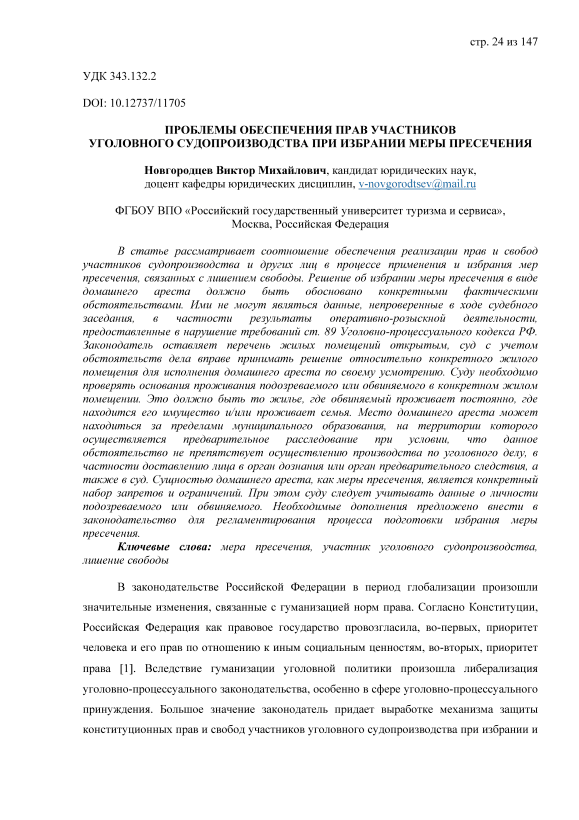 стр. 24 из 147

УДК 343.132.2

DOI: 10.12737/11705

ПРОБЛЕМЫ ОБЕСПЕЧЕНИЯ ПРАВ УЧАСТНИКОВ УГОЛОВНОГО СУДОПРОИЗВОДСТВА ПРИ ИЗБРАНИИ МЕРЫ ПРЕСЕЧЕНИЯ

Новгородцев Виктор Михайлович, кандидат юридических наук, доцент кафедры юридических дисциплин, v-novgorodtsev@mail.ru

ФГБОУ ВПО «Российский государственный университет туризма и сервиса», Москва, Российская Федерация

В статье рассматривает соотношение обеспечения реализации прав и свобод участников судопроизводства и других лиц в процессе применения и избрания мер пресечения, связанных с лишением свободы. Решение об избрании меры пресечения в виде домашнего ареста должно быть обосновано конкретными фактическими обстоятельствами. Ими не могут являться данные, непроверенные в ходе судебного заседания, в частности результаты оперативно-розыскной деятельности, предоставленные в нарушение требований ст. 89 Уголовно-процессуального кодекса РФ. Законодатель оставляет перечень жилых помещений открытым, суд с учетом обстоятельств дела вправе принимать решение относительно конкретного жилого помещения для исполнения домашнего ареста по своему усмотрению. Суду необходимо проверять основания проживания подозреваемого или обвиняемого в конкретном жилом помещении. Это должно быть то жилье, где обвиняемый проживает постоянно, где находится его имущество и/или проживает семья. Место домашнего ареста может находиться за пределами муниципального образования, на территории которого осуществляется предварительное расследование при условии, что данное обстоятельство не препятствует осуществлению производства по уголовного делу, в частности доставлению лица в орган дознания или орган предварительного следствия, а также в суд. Сущностью домашнего ареста, как меры пресечения, является конкретный набор запретов и ограничений. При этом суду следует учитывать данные о личности подозреваемого или обвиняемого. Необходимые дополнения предложено внести в законодательство для регламентирования процесса подготовки избрания меры пресечения.

Ключевые слова: мера пресечения, участник уголовного судопроизводства, лишение свободы

В законодательстве Российской Федерации в период глобализации произошли значительные изменения, связанные с гуманизацией норм права. Согласно Конституции, Российская Федерация как правовое государство провозгласила, во-первых, приоритет человека и его прав по отношению к иным социальным ценностям, во-вторых, приоритет права [1]. Вследствие гуманизации уголовной политики произошла либерализация уголовно-процессуального законодательства, особенно в сфере уголовно-процессуального принуждения. Большое значение законодатель придает выработке механизма защиты конституционных прав и свобод участников уголовного судопроизводства при избрании и